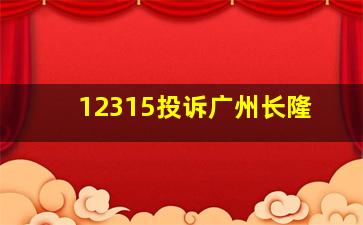 12315投诉广州长隆